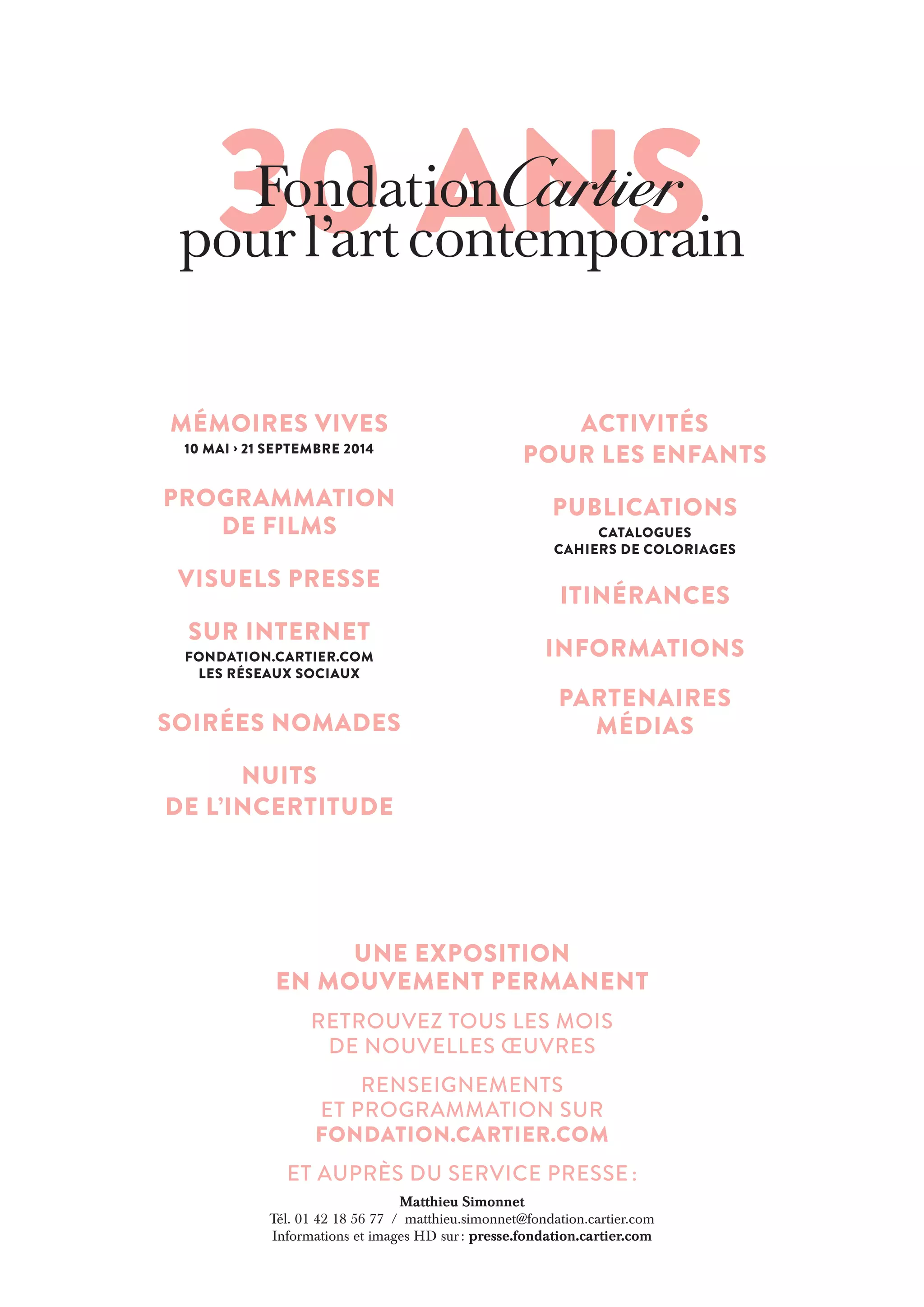 30 ANS

Fondation Cartier
pour l'art contemporain

MÉMOIRES VIVES
10 MAI › 21 SEPTEMBRE 2014

PROGRAMMATION DE FILMS

VISUELS PRESSE

SUR INTERNET
FONDATION.CARTIER.COM
LES RÉSEAUX SOCIAUX

SOIRÉES NOMADES

NUITS DE L'INCERTITUDE

ACTIVITÉS POUR LES ENFANTS

PUBLICATIONS
CATALOGUES
CAHIERS DE COLORIAGES

ITINÉRANCES

INFORMATIONS

PARTENAIRES MÉDIAS

UNE EXPOSITION EN MOUVEMENT PERMANENT

RETROUVEZ TOUS LES MOIS DE NOUVELLES ŒUVRES

RENSEIGNEMENTS ET PROGRAMMATION SUR FONDATION.CARTIER.COM

ET AUPRÈS DU SERVICE PRESSE :

Matthieu Simonnet
Tél. 01 42 18 56 77 / matthieu.simonnet@fondation.cartier.com
Informations et images HD sur : presse.fondation.cartier.com